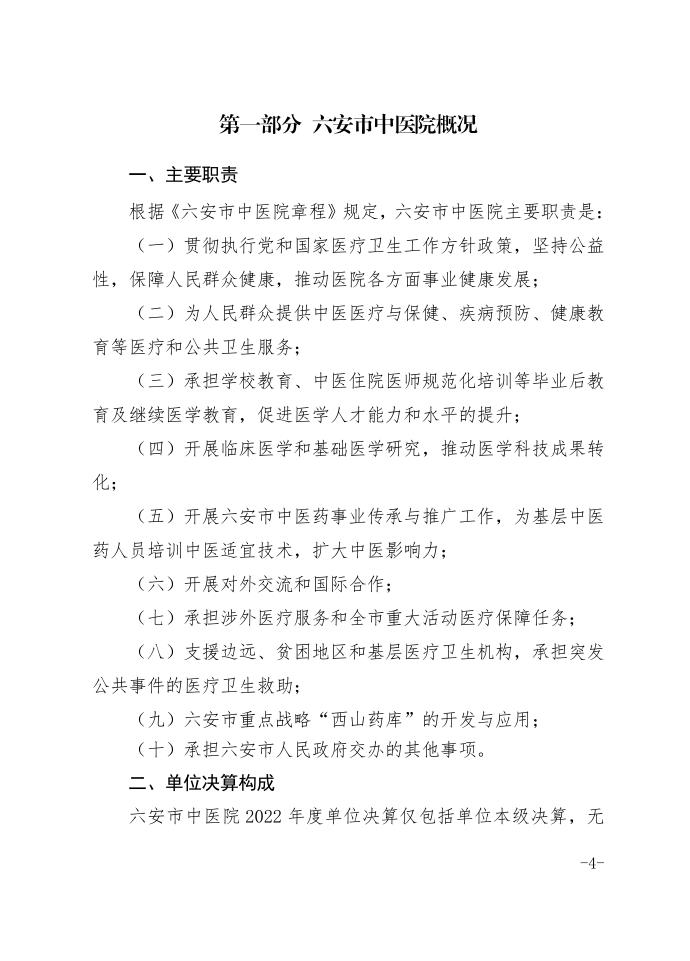 第一部分 六安市中医院概况

一、主要职责

根据《六安市中医院章程》规定，六安市中医院主要职责是：

（一）贯彻执行党和国家医疗卫生工作方针政策，坚持公益性，保障人民群众健康，推动医院各方面事业健康发展；

（二）为人民群众提供中医医疗与保健、疾病预防、健康教育等医疗和公共卫生服务；

（三）承担学校教育、中医住院医师规范化培训等毕业后教育及继续医学教育，促进医学人才能力和水平的提升；

（四）开展临床医学和基础医学研究，推动医学科技成果转化；

（五）开展六安市中医药事业传承与推广工作，为基层中医药人员培训中医适宜技术，扩大中医影响力；

（六）开展对外交流和国际合作；

（七）承担涉外医疗服务和全市重大活动医疗保障任务；

（八）支援边远、贫困地区和基层医疗卫生机构，承担突发公共事件的医疗卫生救助；

（九）六安市重点战略“西山药库”的开发与应用；

（十）承担六安市人民政府交办的其他事项。

二、单位决算构成

六安市中医院 2022 年度单位决算仅包括单位本级决算，无

-4-